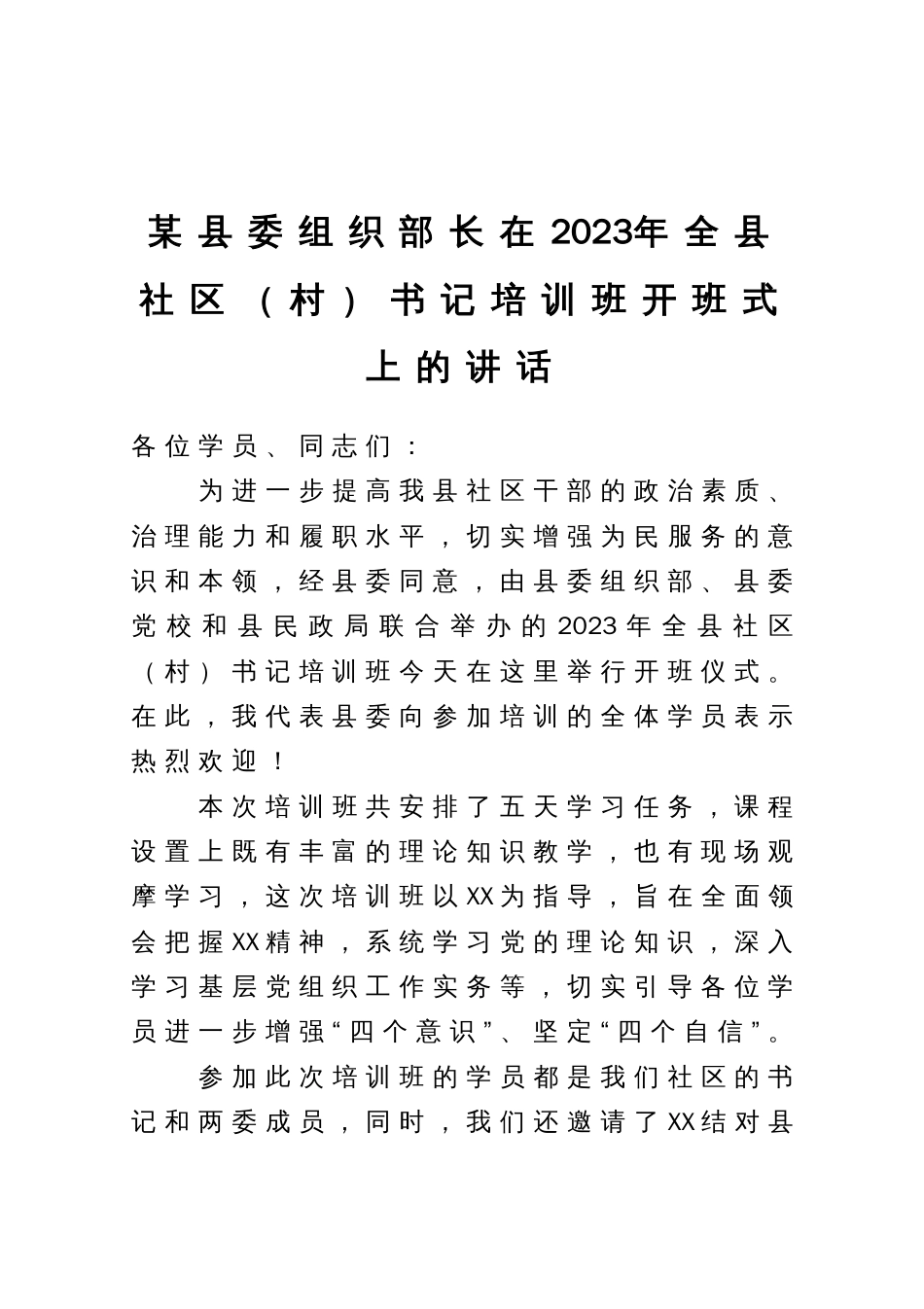 某县委组织部长在2023年全县社区（村）书记培训班开班式上的讲话

各位学员、同志们：

为进一步提高我县社区干部的政治素质、治理能力和履职水平，切实增强为民服务的意识和本领，经县委同意，由县委组织部、县委党校和县民政局联合举办的2023年全县社区（村）书记培训班今天在这里举行开班仪式。在此，我代表县委向参加培训的全体学员表示热烈欢迎！

本次培训班共安排了五天学习任务，课程设置上既有丰富的理论知识教学，也有现场观摩学习，这次培训班以XX为指导，旨在全面领会把握XX精神，系统学习党的理论知识，深入学习基层党组织工作实务等，切实引导各位学员进一步增强“四个意识”、坚定“四个自信”。

参加此次培训班的学员都是我们社区的书记和两委成员，同时，我们还邀请了XX结对县